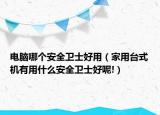 电脑哪个安全卫士好用（家用台式机有用什么安全卫士好呢!）